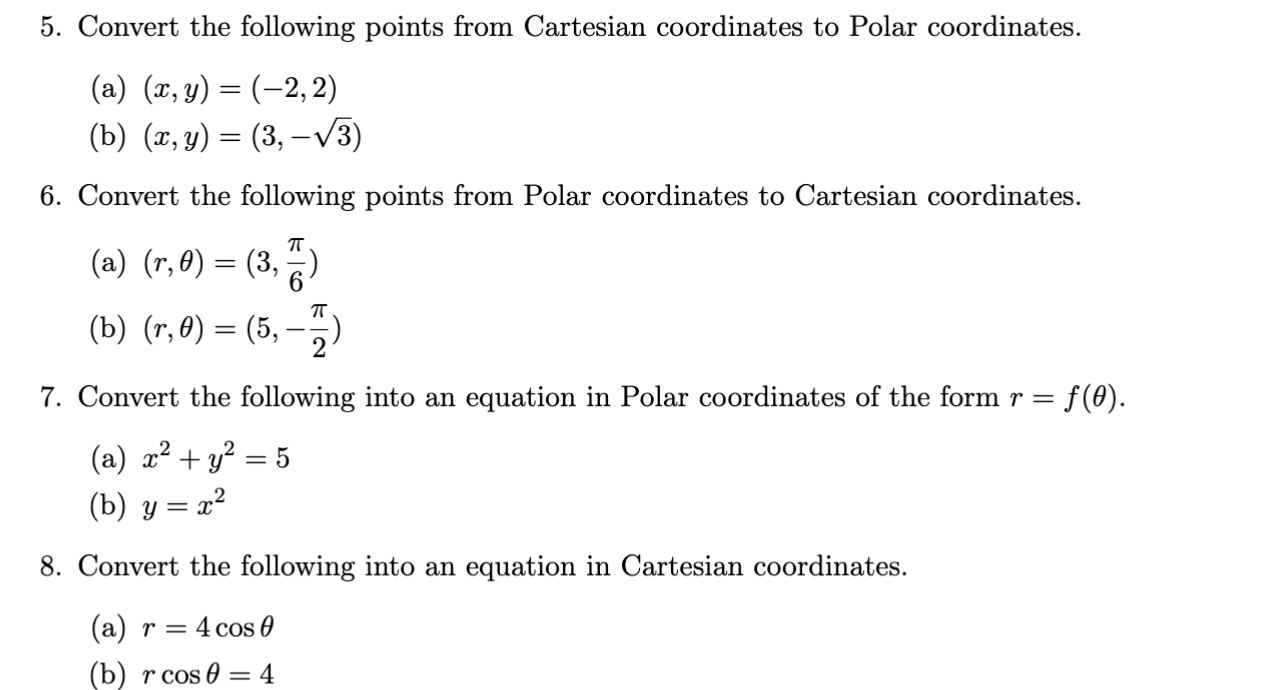 5. Convert the following points from Cartesian coordinates to Polar coordinates.

(a) $(x, y) = (-2, 2)$

(b) $(x, y) = (3, -\sqrt{3})$

6. Convert the following points from Polar coordinates to Cartesian coordinates.

(a) $(r, \theta) = (3, \frac{\pi}{6})$

(b) $(r, \theta) = (5, -\frac{\pi}{2})$

7. Convert the following into an equation in Polar coordinates of the form $r = f(\theta)$.

(a) $x^2 + y^2 = 5$

(b) $y = x^2$

8. Convert the following into an equation in Cartesian coordinates.

(a) $r = 4\cos\theta$

(b) $r\cos\theta = 4$